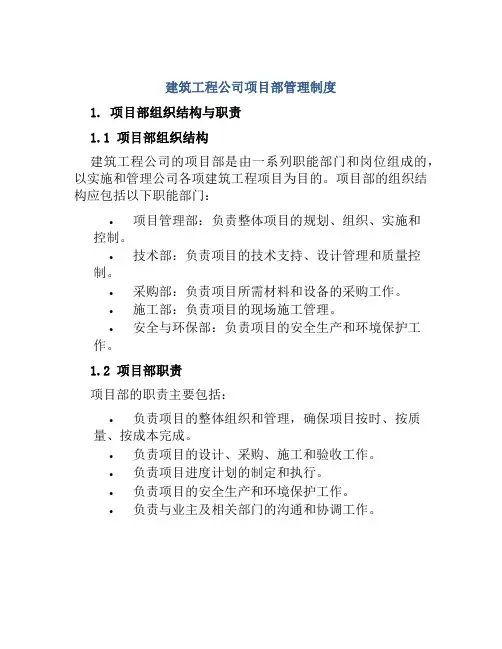 建筑工程公司项目部管理制度

1. 项目部组织结构与职责

1.1 项目部组织结构

建筑工程公司的项目部是由一系列职能部门和岗位组成的，以实施和管理公司各项建筑工程项目为目的。项目部的组织结构应包括以下职能部门：

• 项目管理部：负责整体项目的规划、组织、实施和控制。
• 技术部：负责项目的技术支持、设计管理和质量控制。
• 采购部：负责项目所需材料和设备的采购工作。
• 施工部：负责项目的现场施工管理。
• 安全与环保部：负责项目的安全生产和环境保护工作。

1.2 项目部职责

项目部的职责主要包括：

• 负责项目的整体组织和管理，确保项目按时、按质量、按成本完成。
• 负责项目的设计、采购、施工和验收工作。
• 负责项目进度计划的制定和执行。
• 负责项目的安全生产和环境保护工作。
• 负责与业主及相关部门的沟通和协调工作。